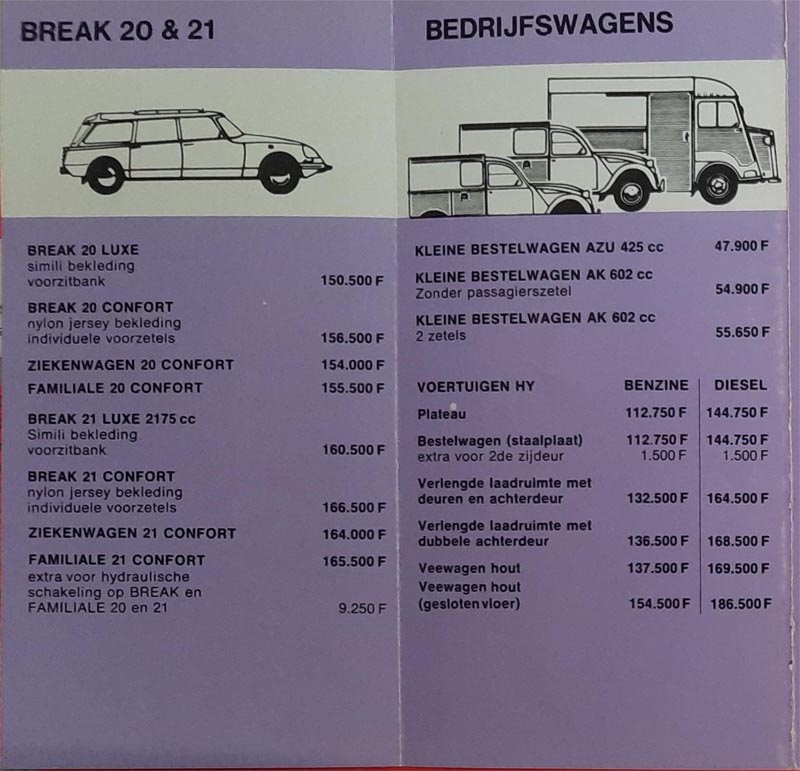 BREAK 20 & 21

BREAK 20 LUXE
simili bekleding
voorzitbank 150.500 F

BREAK 20 CONFORT
nylon jersey bekleding
individuele voorzetels 156.500 F

ZIEKENWAGEN 20 CONFORT 154.000 F

FAMILIALE 20 CONFORT 155.500 F

BREAK 21 LUXE 2175 cc
Simili bekleding
voorzitbank 160.500 F

BREAK 21 CONFORT
nylon jersey bekleding
individuele voorzetels 166.500 F

ZIEKENWAGEN 21 CONFORT 164.000 F

FAMILIALE 21 CONFORT 165.500 F
extra voor hydraulische schakeling op BREAK en FAMILIALE 20 en 21 9.250 F

BEDRIJFSWAGENS

KLEINE BESTELWAGEN AZU 425 cc 47.900 F

KLEINE BESTELWAGEN AK 602 cc
Zonder passagierszetel 54.900 F

KLEINE BESTELWAGEN AK 602 cc
2 zetels 55.650 F

| VOERTUIGEN HY | BENZINE | DIESEL |
|---|---|---|
| Plateau | 112.750 F | 144.750 F |
| Bestelwagen (staalplaat) | 112.750 F | 144.750 F |
| extra voor 2de zijdeur | 1.500 F | 1.500 F |
| Verlengde laadruimte met deuren en achterdeur | 132.500 F | 164.500 F |
| Verlengde laadruimte met dubbele achterdeur | 136.500 F | 168.500 F |
| Veewagen hout | 137.500 F | 169.500 F |
| Veewagen hout (gesloten vloer) | 154.500 F | 186.500 F |